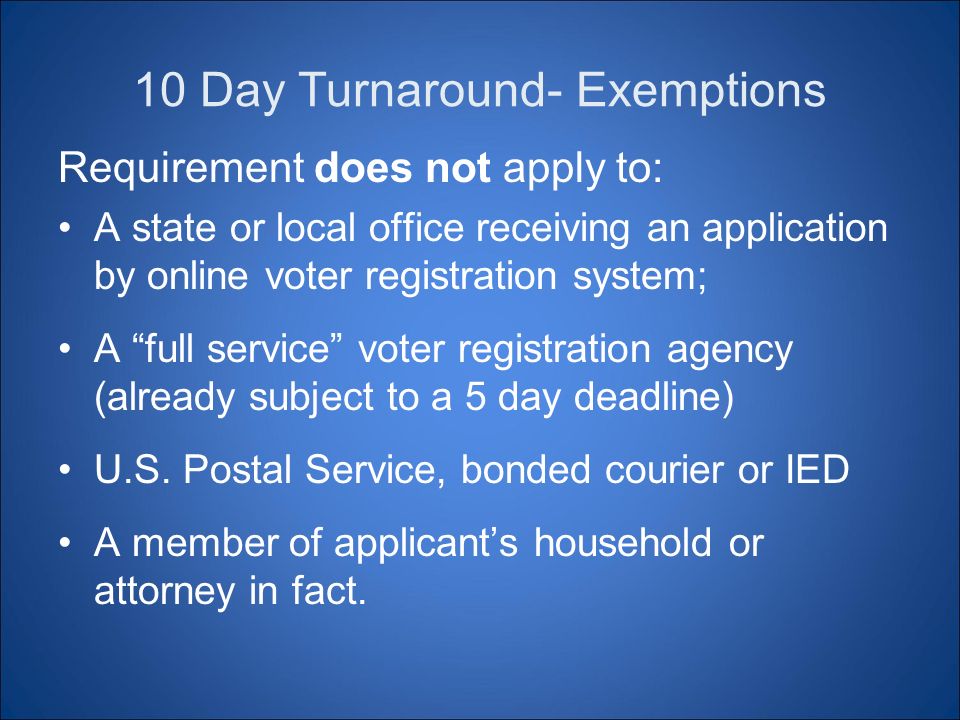 10 Day Turnaround- Exemptions

Requirement does not apply to:

• A state or local office receiving an application by online voter registration system;

• A “full service” voter registration agency (already subject to a 5 day deadline)

• U.S. Postal Service, bonded courier or IED

• A member of applicant’s household or attorney in fact.